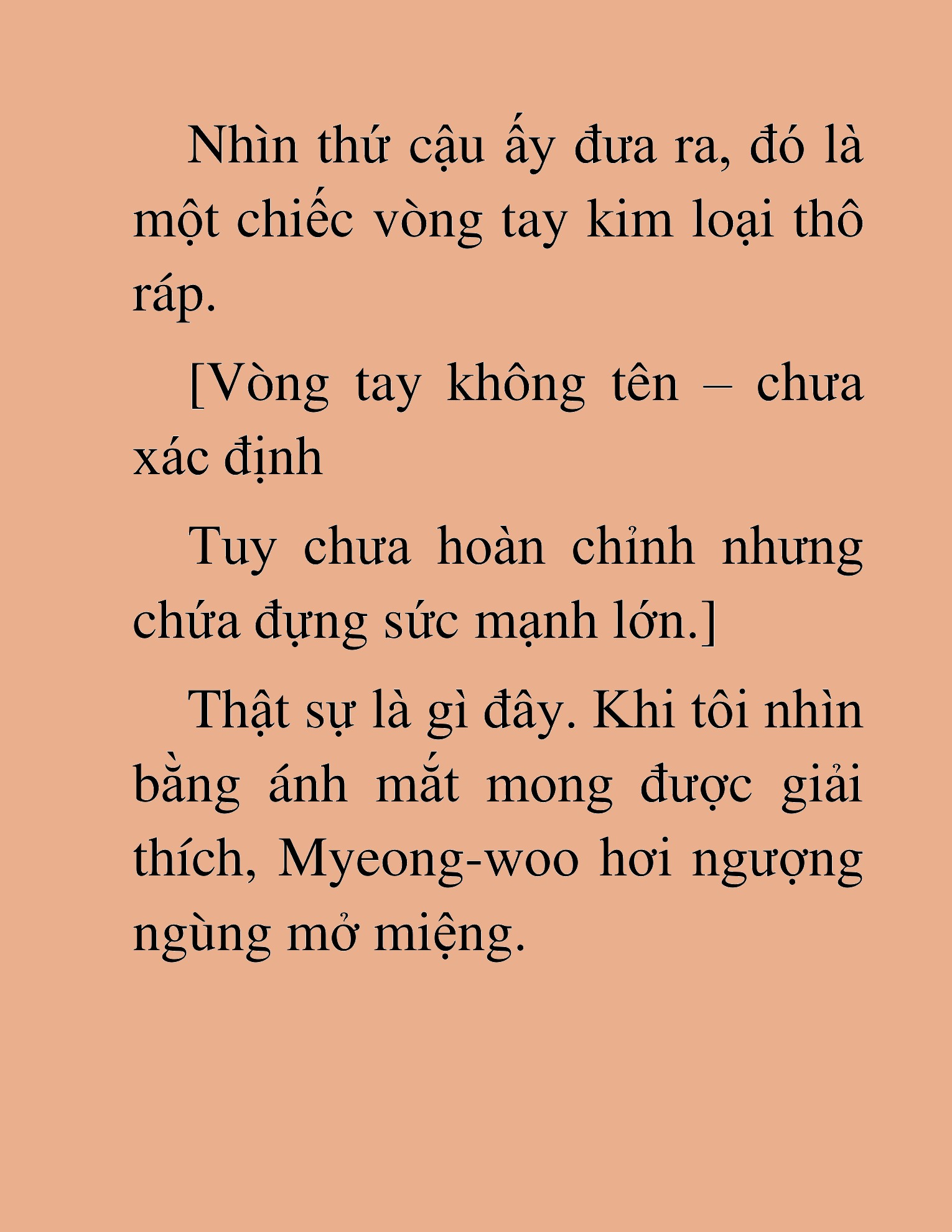 Nhìn thứ cậu ấy đưa ra, đó là một chiếc vòng tay kim loại thô ráp.

[Vòng tay không tên – chưa xác định

Tuy chưa hoàn chỉnh nhưng chứa đựng sức mạnh lớn.]

Thật sự là gì đây. Khi tôi nhìn bằng ánh mắt mong được giải thích, Myeong-woo hơi ngượng ngùng mở miệng.